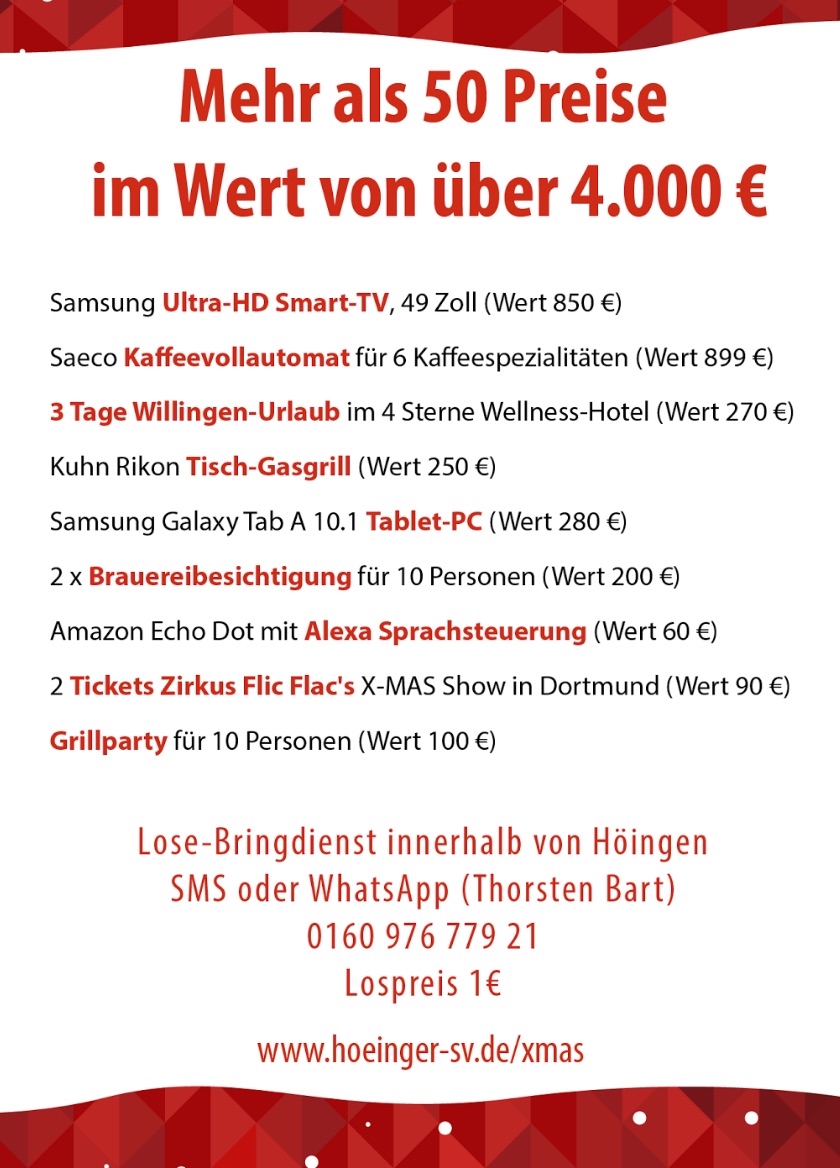 Mehr als 50 Preise
im Wert von über 4.000 €

Samsung Ultra-HD Smart-TV, 49 Zoll (Wert 850 €)

Saeco Kaffeevollautomat für 6 Kaffeespezialitäten (Wert 899 €)

3 Tage Willingen-Urlaub im 4 Sterne Wellness-Hotel (Wert 270 €)

Kuhn Rikon Tisch-Gasgrill (Wert 250 €)

Samsung Galaxy Tab A 10.1 Tablet-PC (Wert 280 €)

2 x Brauereibesichtigung für 10 Personen (Wert 200 €)

Amazon Echo Dot mit Alexa Sprachsteuerung (Wert 60 €)

2 Tickets Zirkus Flic Flac's X-MAS Show in Dortmund (Wert 90 €)

Grillparty für 10 Personen (Wert 100 €)

Lose-Bringdienst innerhalb von Höingen
SMS oder WhatsApp (Thorsten Bart)
0160 976 779 21
Lospreis 1€

www.hoeinger-sv.de/xmas